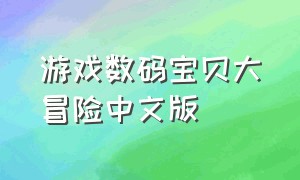 游戏数码宝贝大冒险中文版